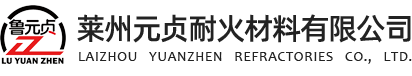 鲁元贞
LU YUAN ZHEN
莱州元贞耐火材料有限公司
LAIZHOU YUANZHEN REFRACTORIES CO., LTD.